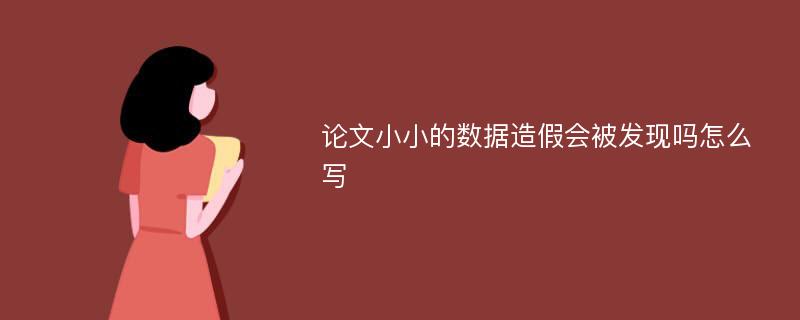 论文小小的数据造假会被发现吗怎么写